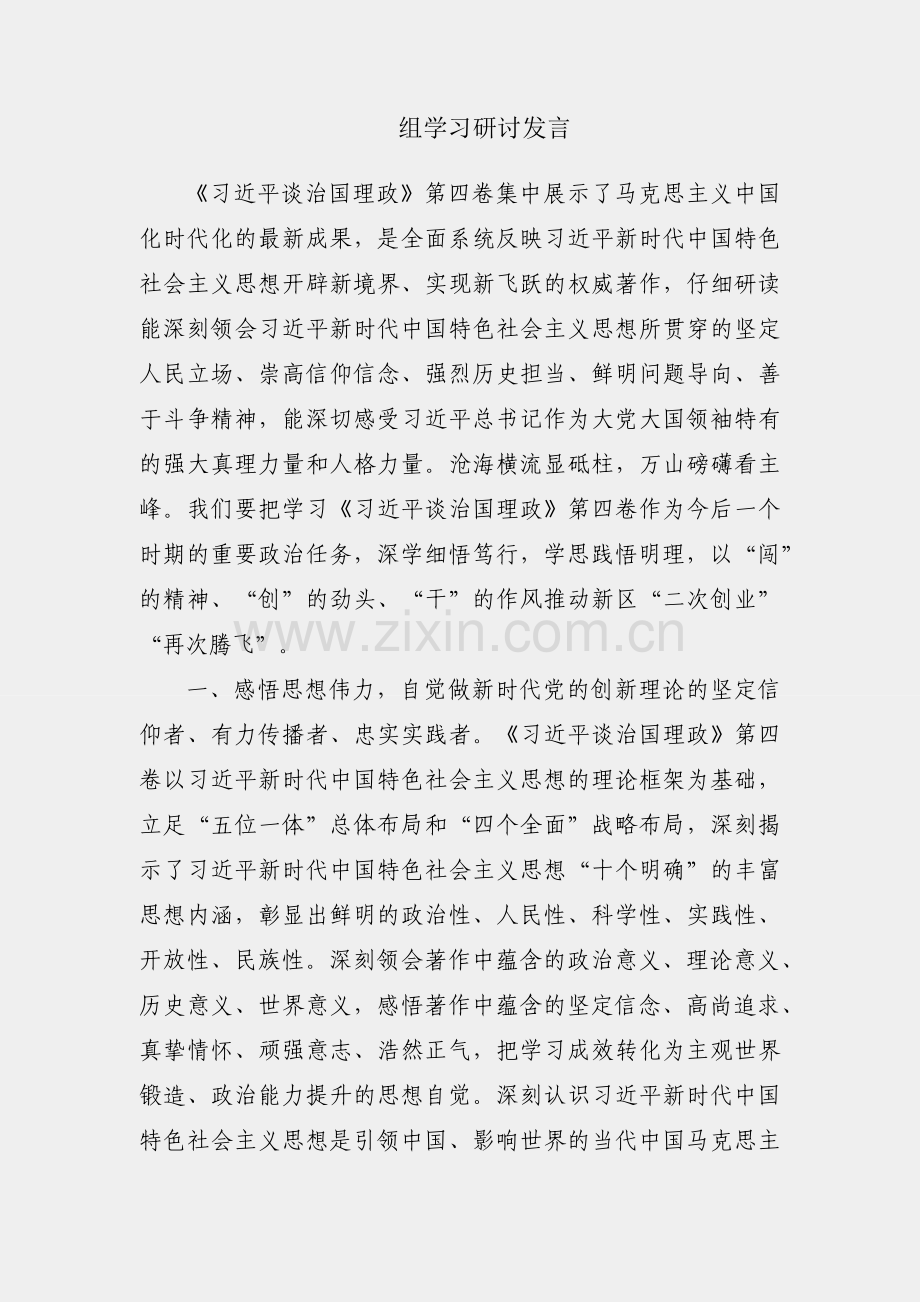 组学习研讨发言

《习近平谈治国理政》第四卷集中展示了马克思主义中国化时代化的最新成果，是全面系统反映习近平新时代中国特色社会主义思想开辟新境界、实现新飞跃的权威著作，仔细研读能深刻领会习近平新时代中国特色社会主义思想所贯穿的坚定人民立场、崇高信仰信念、强烈历史担当、鲜明问题导向、善于斗争精神，能深切感受习近平总书记作为大党大国领袖特有的强大真理力量和人格力量。沧海横流显砥柱，万山磅礴看主峰。我们要把学习《习近平谈治国理政》第四卷作为今后一个时期的重要政治任务，深学细悟笃行，学思践悟明理，以“闯”的精神、“创”的劲头、“干”的作风推动新区“二次创业”“再次腾飞”。

一、感悟思想伟力，自觉做新时代党的创新理论的坚定信仰者、有力传播者、忠实实践者。《习近平谈治国理政》第四卷以习近平新时代中国特色社会主义思想的理论框架为基础，立足“五位一体”总体布局和“四个全面”战略布局，深刻揭示了习近平新时代中国特色社会主义思想“十个明确”的丰富思想内涵，彰显出鲜明的政治性、人民性、科学性、实践性、开放性、民族性。深刻领会著作中蕴含的政治意义、理论意义、历史意义、世界意义，感悟著作中蕴含的坚定信念、高尚追求、真挚情怀、顽强意志、浩然正气，把学习成效转化为主观世界锻造、政治能力提升的思想自觉。深刻认识习近平新时代中国特色社会主义思想是引领中国、影响世界的当代中国马克思主

www.zixin.com.cn